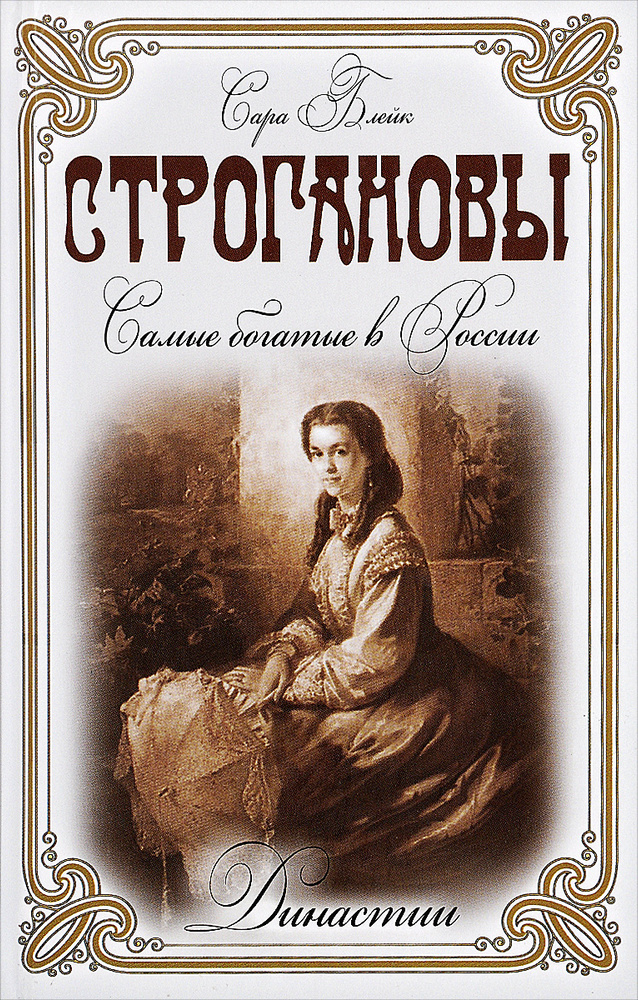 Сара Блейк

СТРОГАНОВЫ

Самые богатые в России

Династии